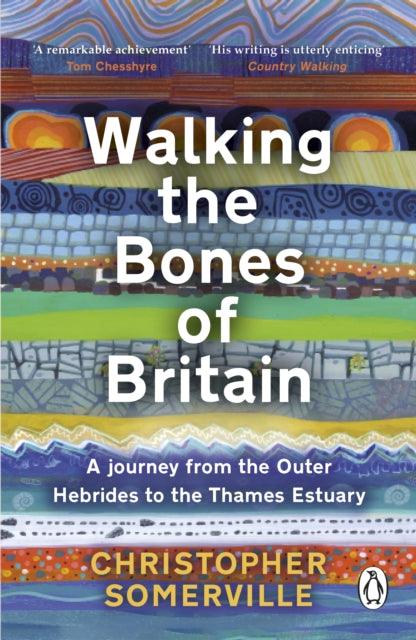 'A remarkable achievement'
Tom Chesshyre

'His writing is utterly enticing'
Country Walking

Walking the Bones of Britain

A journey from the Outer Hebrides to the Thames Estuary

CHRISTOPHER SOMERVILLE